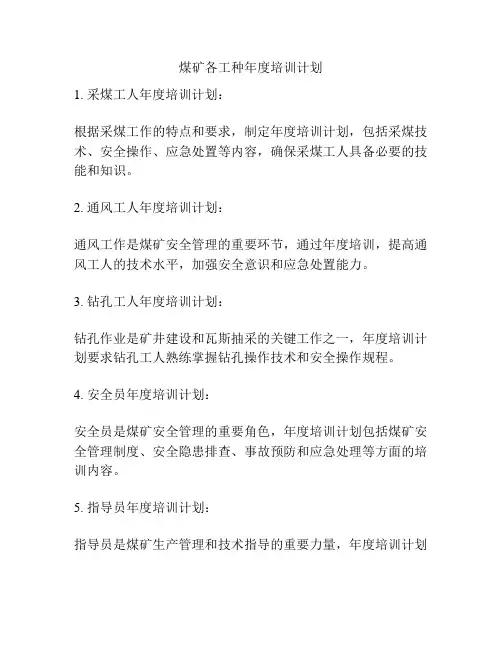 煤矿各工种年度培训计划

1. 采煤工人年度培训计划：

根据采煤工作的特点和要求，制定年度培训计划，包括采煤技术、安全操作、应急处置等内容，确保采煤工人具备必要的技能和知识。

2. 通风工人年度培训计划：

通风工作是煤矿安全管理的重要环节，通过年度培训，提高通风工人的技术水平，加强安全意识和应急处置能力。

3. 钻孔工人年度培训计划：

钻孔作业是矿井建设和瓦斯抽采的关键工作之一，年度培训计划要求钻孔工人熟练掌握钻孔操作技术和安全操作规程。

4. 安全员年度培训计划：

安全员是煤矿安全管理的重要角色，年度培训计划包括煤矿安全管理制度、安全隐患排查、事故预防和应急处理等方面的培训内容。

5. 指导员年度培训计划：

指导员是煤矿生产管理和技术指导的重要力量，年度培训计划